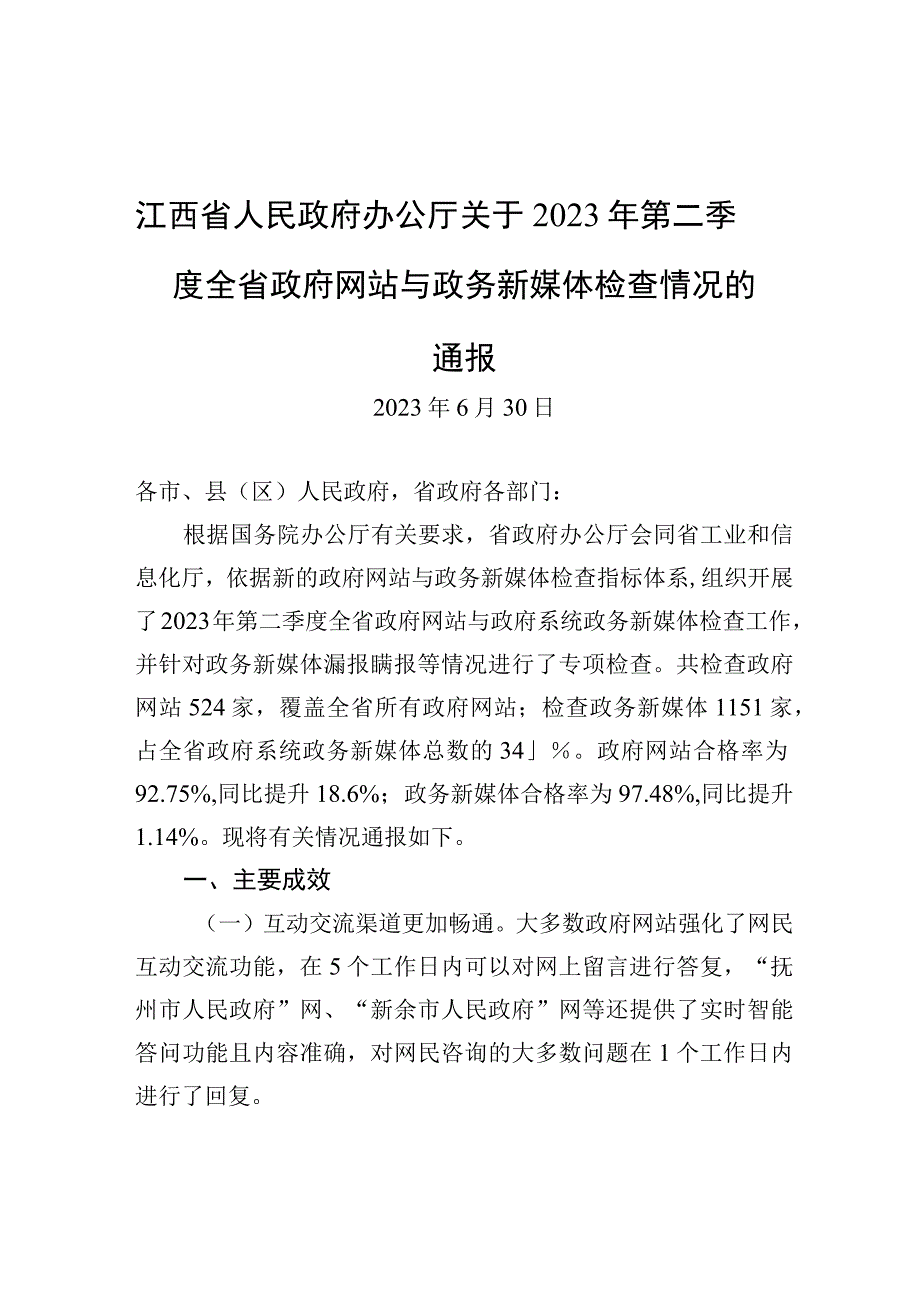 江西省人民政府办公厅关于2023年第二季度全省政府网站与政务新媒体检查情况的通报

2023年6月30日

各市、县（区）人民政府，省政府各部门：

根据国务院办公厅有关要求，省政府办公厅会同省工业和信息化厅，依据新的政府网站与政务新媒体检查指标体系，组织开展了2023年第二季度全省政府网站与政府系统政务新媒体检查工作，并针对政务新媒体漏报瞒报等情况进行了专项检查。共检查政府网站524家，覆盖全省所有政府网站；检查政务新媒体1151家，占全省政府系统政务新媒体总数的34」%。政府网站合格率为92.75%,同比提升18.6%；政务新媒体合格率为97.48%,同比提升1.14%。现将有关情况通报如下。

一、主要成效

（一）互动交流渠道更加畅通。大多数政府网站强化了网民互动交流功能，在5个工作日内可以对网上留言进行答复，“抚州市人民政府”网、“新余市人民政府”网等还提供了实时智能答问功能且内容准确，对网民咨询的大多数问题在1个工作日内进行了回复。